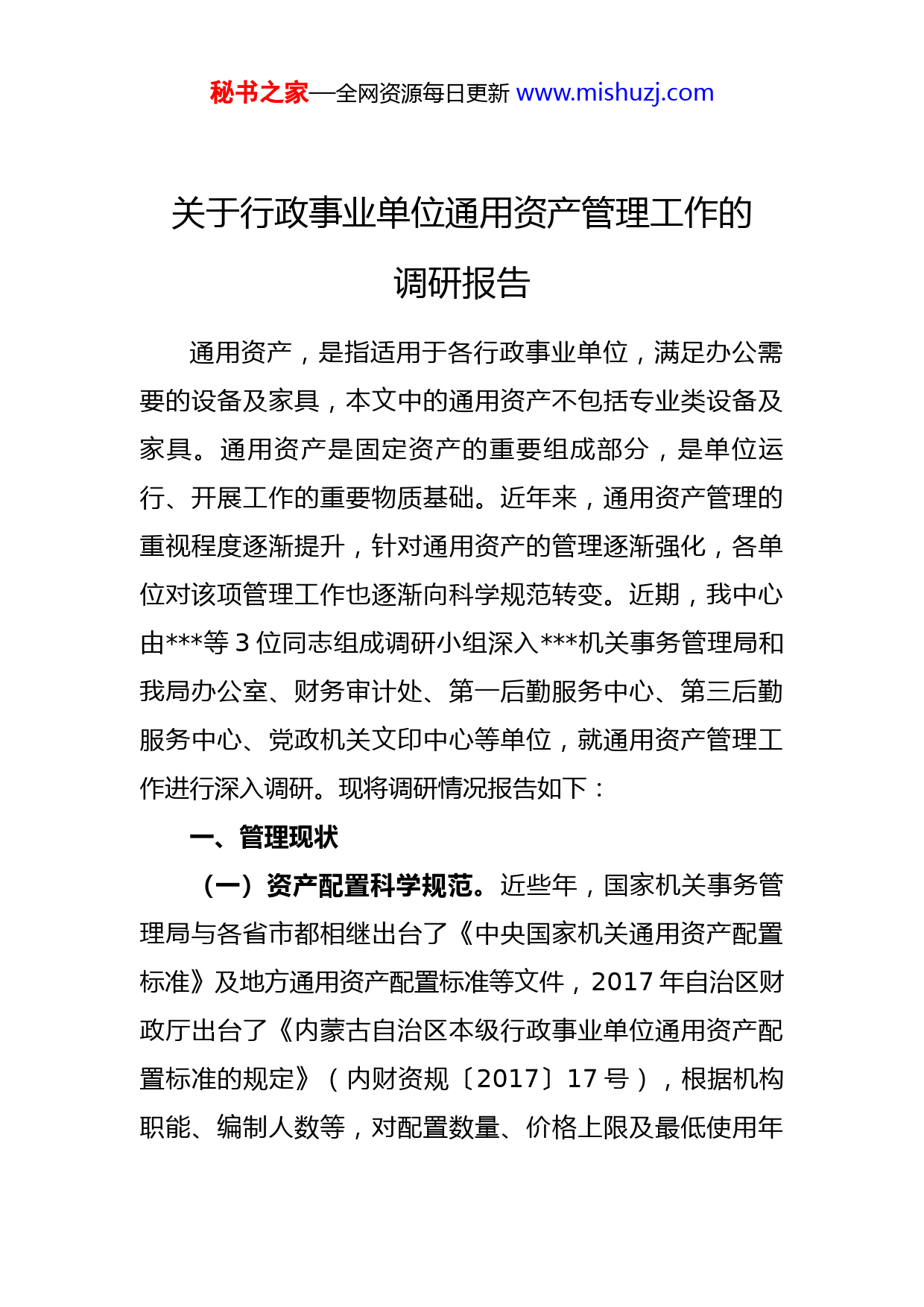 秘书之家—全网资源每日更新 www.mishuzj.com

关于行政事业单位通用资产管理工作的调研报告

通用资产，是指适用于各行政事业单位，满足办公需要的设备及家具，本文中的通用资产不包括专业类设备及家具。通用资产是固定资产的重要组成部分，是单位运行、开展工作的重要物质基础。近年来，通用资产管理的重视程度逐渐提升，针对通用资产的管理逐渐强化，各单位对该项管理工作也逐渐向科学规范转变。近期，我中心由***等 3 位同志组成调研小组深入***机关事务管理局和我局办公室、财务审计处、第一后勤服务中心、第三后勤服务中心、党政机关文印中心等单位，就通用资产管理工作进行深入调研。现将调研情况报告如下：

一、管理现状

（一）资产配置科学规范。近些年，国家机关事务管理局与各省市都相继出台了《中央国家机关通用资产配置标准》及地方通用资产配置标准等文件，2017 年自治区财政厅出台了《内蒙古自治区本级行政事业单位通用资产配置标准的规定》（内财资规〔2017〕17 号），根据机构职能、编制人数等，对配置数量、价格上限及最低使用年